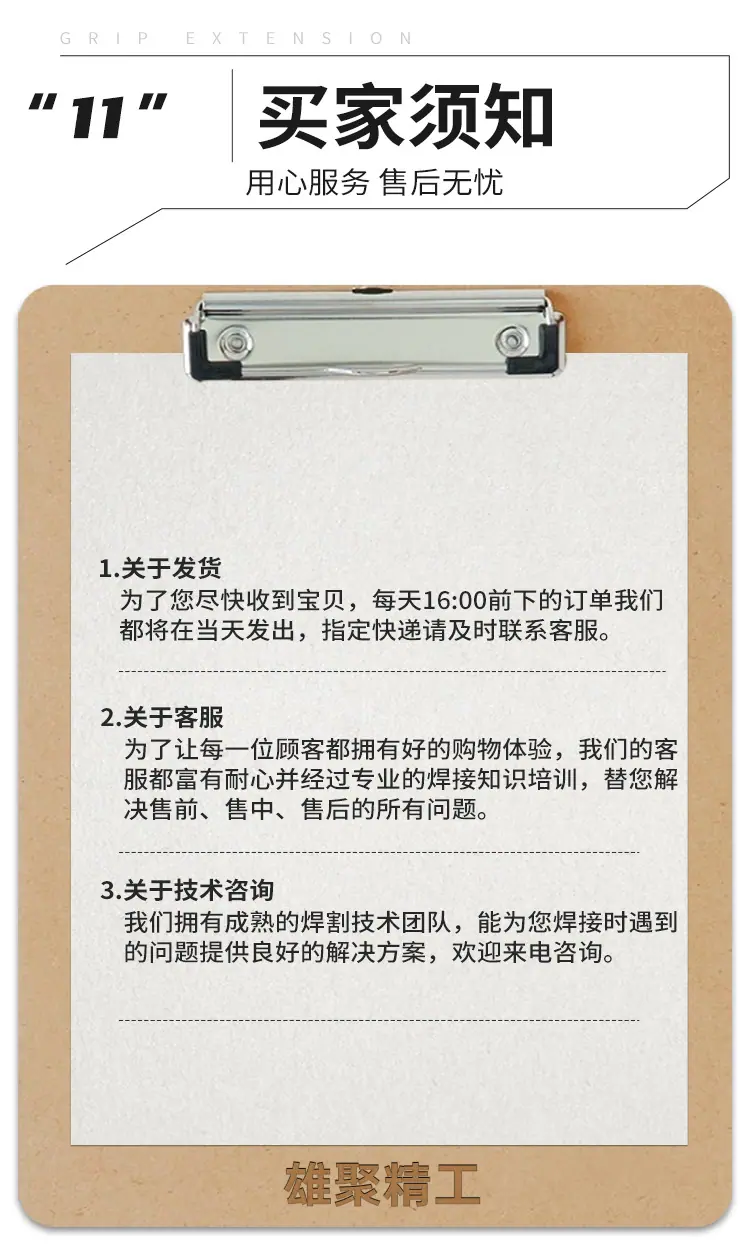 GRIP EXTENSION

“11”

买家须知

用心服务 售后无忧

1.关于发货

为了您尽快收到宝贝，每天16:00前下的订单我们都将在当天发出，指定快递请及时联系客服。

2.关于客服

为了让每一位顾客都拥有好的购物体验，我们的客服都富有耐心并经过专业的焊接知识培训，替您解决售前、售中、售后的所有问题。

3.关于技术咨询

我们拥有成熟的焊割技术团队，能为您焊接时遇到的问题提供良好的解决方案，欢迎来电咨询。

雄聚精工